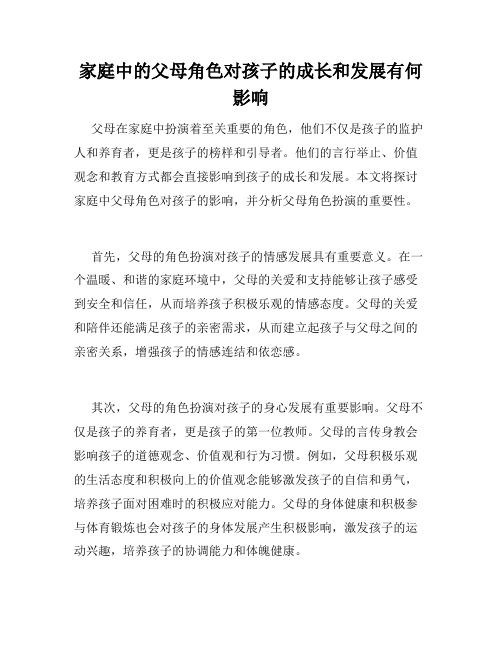 家庭中的父母角色对孩子的成长和发展有何影响

父母在家庭中扮演着至关重要的角色，他们不仅是孩子的监护人和养育者，更是孩子的榜样和引导者。他们的言行举止、价值观念和教育方式都会直接影响到孩子的成长和发展。本文将探讨家庭中父母角色对孩子的影响，并分析父母角色扮演的重要性。

首先，父母的角色扮演对孩子的情感发展具有重要意义。在一个温暖、和谐的家庭环境中，父母的关爱和支持能够让孩子感受到安全和信任，从而培养孩子积极乐观的情感态度。父母的关爱和陪伴还能满足孩子的亲密需求，从而建立起孩子与父母之间的亲密关系，增强孩子的情感连结和依恋感。

其次，父母的角色扮演对孩子的身心发展有重要影响。父母不仅是孩子的养育者，更是孩子的第一位教师。父母的言传身教会影响孩子的道德观念、价值观和行为习惯。例如，父母积极乐观的生活态度和积极向上的价值观念能够激发孩子的自信和勇气，培养孩子面对困难时的积极应对能力。父母的身体健康和积极参与体育锻炼也会对孩子的身体发展产生积极影响，激发孩子的运动兴趣，培养孩子的协调能力和体魄健康。